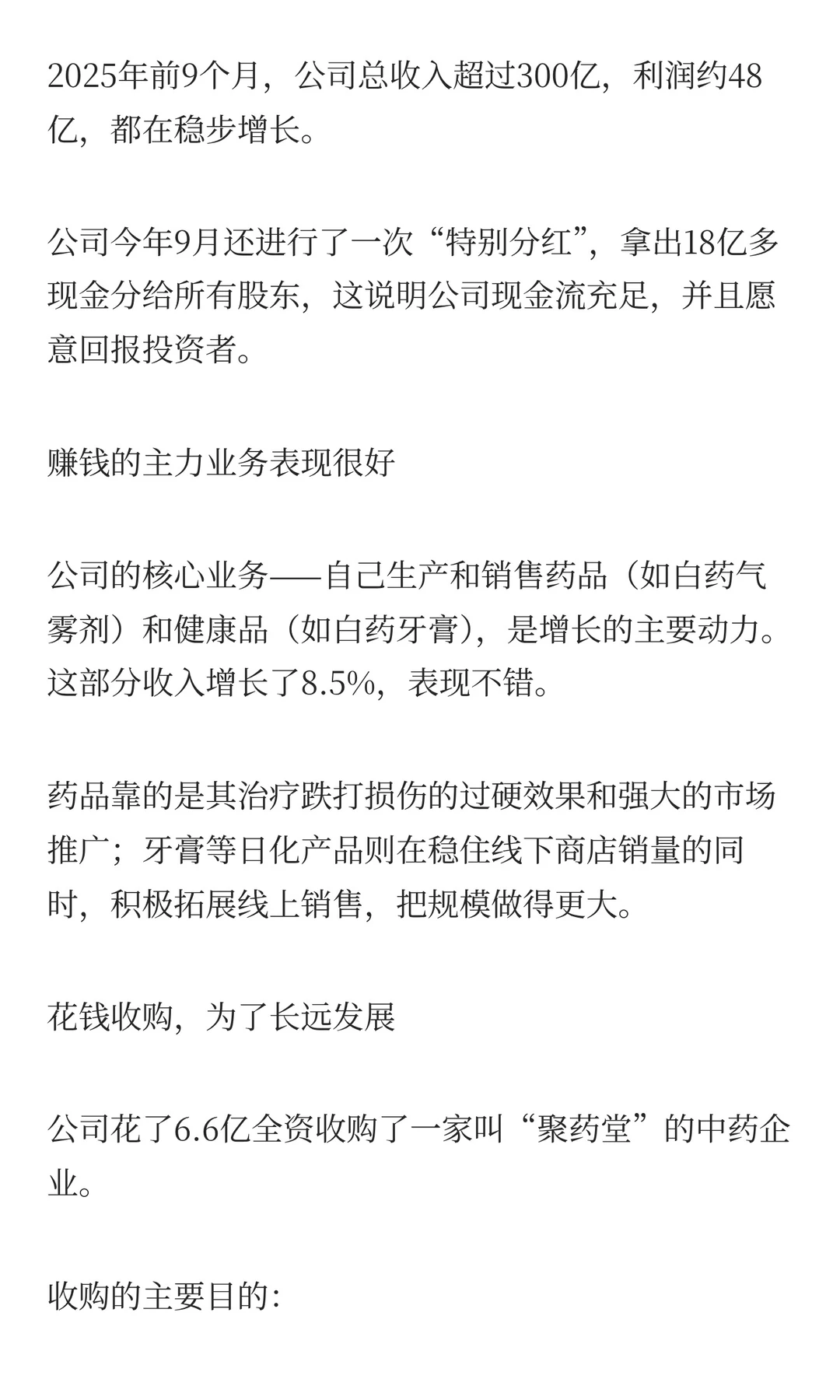 2025年前9个月，公司总收入超过300亿，利润约48亿，都在稳步增长。

公司今年9月还进行了一次“特别分红”，拿出18亿多现金分给所有股东，这说明公司现金流充足，并且愿意回报投资者。

赚钱的主力业务表现很好

公司的核心业务——自己生产和销售药品（如白药气雾剂）和健康品（如白药牙膏），是增长的主要动力。这部分收入增长了8.5%，表现不错。

药品靠的是其治疗跌打损伤的过硬效果和强大的市场推广；牙膏等日化产品则在稳住线下商店销量的同时，积极拓展线上销售，把规模做得更大。

花钱收购，为了长远发展

公司花了6.6亿全资收购了一家叫“聚药堂”的中药企业。

收购的主要目的: